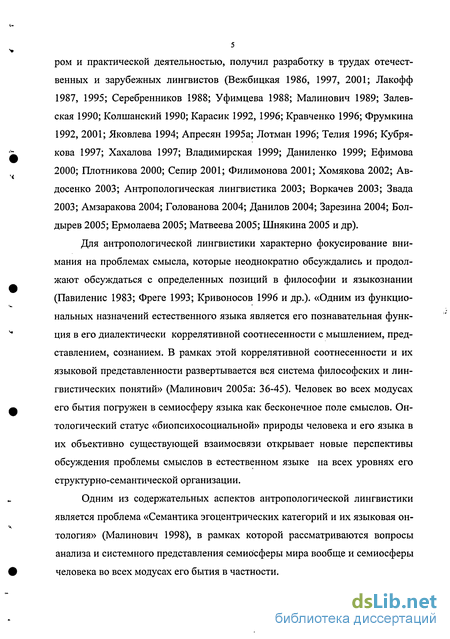 5

ром и практической деятельностью, получил разработку в трудах отечественных и зарубежных лингвистов (Вежбицкая 1986, 1997, 2001; Лакофф 1987, 1995; Серебренников 1988; Уфимцева 1988; Малинович 1989; Залевская 1990; Колшанский 1990; Карасик 1992, 1996; Кравченко 1996; Фрумкина 1992, 2001; Яковлева 1994; Апресян 1995а; Лотман 1996; Телия 1996; Кубрякова 1997; Хахалова 1997; Владимирская 1999; Даниленко 1999; Ефимова 2000; Плотникова 2000; Сепир 2001; Филимонова 2001; Хомякова 2002; Авдосенко 2003; Антропологическая лингвистика 2003; Воркачев 2003; Звада 2003; Амзаракова 2004; Голованова 2004; Данилов 2004; Зарезина 2004; Болдырев 2005; Ермолаева 2005; Матвеева 2005; Шнякина 2005 и др).

Для антропологической лингвистики характерно фокусирование внимания на проблемах смысла, которые неоднократно обсуждались и продолжают обсуждаться с определенных позиций в философии и языкознании (Павиленис 1983; Фреге 1993; Кривоносов 1996 и др.). «Одним из функциональных назначений естественного языка является его познавательная функция в его диалектически коррелятивной соотнесенности с мышлением, представлением, сознанием. В рамках этой коррелятивной соотнесенности и их языковой представленности развертывается вся система философских и лингвистических понятий» (Малинович 2005а: 36-45). Человек во всех модусах его бытия погружен в семиосферу языка как бесконечное поле смыслов. Онтологический статус «биопсихосоциальной» природы человека и его языка в их объективно существующей взаимосвязи открывает новые перспективы обсуждения проблемы смыслов в естественном языке на всех уровнях его структурно-семантической организации.

Одним из содержательных аспектов антропологической лингвистики является проблема «Семантика эгоцентрических категорий и их языковая онтология» (Малинович 1998), в рамках которой рассматриваются вопросы анализа и системного представления семиосферы мира вообще и семиосферы человека во всех модусах его бытия в частности.

dsLib.net
библиотека диссертаций